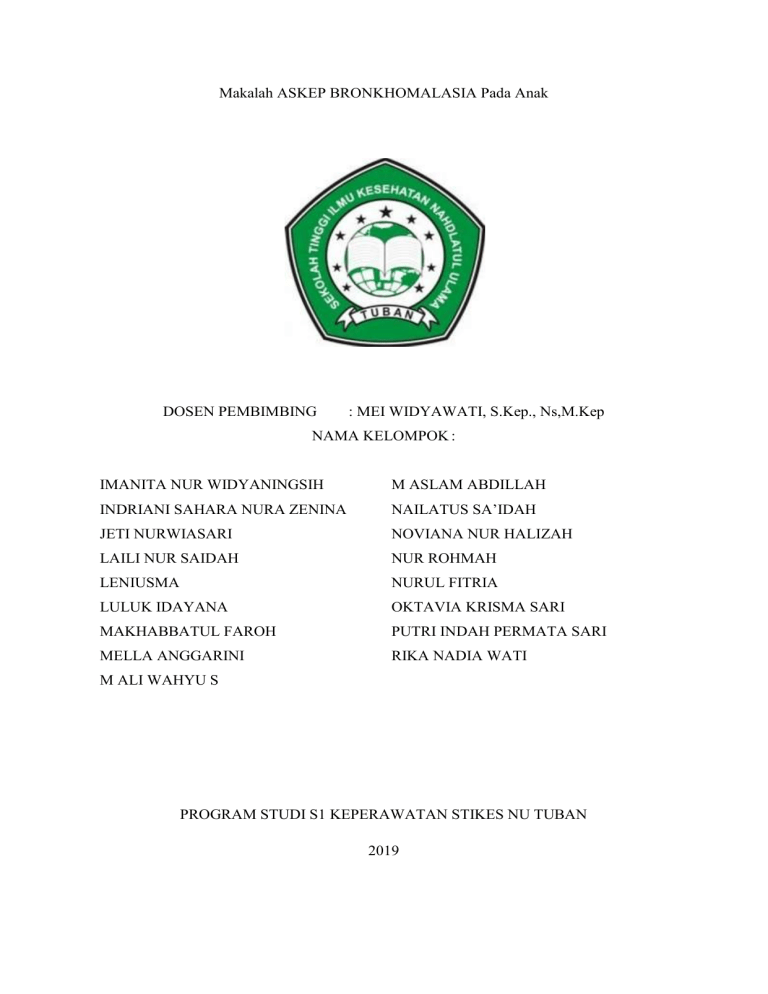 Makalah ASKEP BRONKHOMALASIA Pada Anak

SEKOLAH TINGGI ILMU KESEHATAN NAHDLATUL ULAMA
TUBAN

DOSEN PEMBIMBING : MEI WIDYAWATI, S.Kep., Ns,M.Kep
NAMA KELOMPOK :

IMANITA NUR WIDYANINGSIH
INDRIANI SAHARA NURA ZENINA
JETI NURWIASARI
LAILI NUR SAIDAH
LENIUSMA
LULUK IDAYANA
MAKHABBATUL FAROH
MELLA ANGGARINI
M ALI WAHYU S

M ASLAM ABDILLAH
NAILATUS SA'IDAH
NOVIANA NUR HALIZAH
NUR ROHMAH
NURUL FITRIA
OKTAVIA KRISMA SARI
PUTRI INDAH PERMATA SARI
RIKA NADIA WATI

PROGRAM STUDI S1 KEPERAWATAN STIKES NU TUBAN

2019